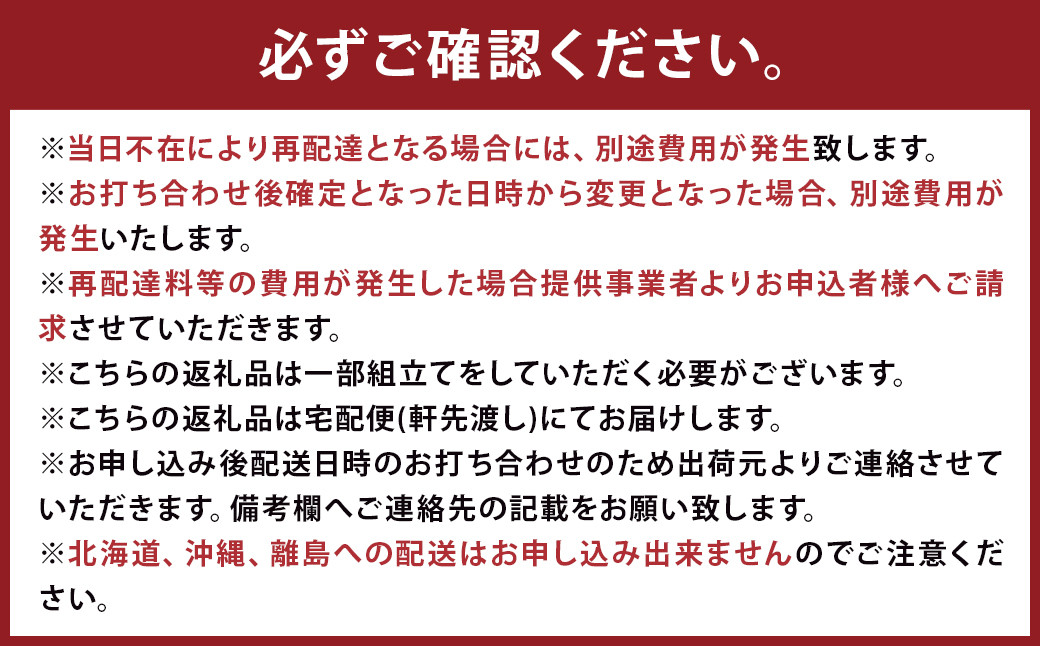 必ずご確認ください。

※当日不在により再配達となる場合には、別途費用が発生致します。
※お打ち合わせ後確定となった日時から変更となった場合、別途費用が発生いたします。
※再配達料等の費用が発生した場合提供事業者よりお申込者様へご請求させていただきます。
※こちらの返礼品は一部組立てをしていただく必要がございます。
※こちらの返礼品は宅配便(軒先渡し)にてお届けします。
※お申し込み後配送日時のお打ち合わせのため出荷元よりご連絡させていただきます。備考欄へご連絡先の記載をお願い致します。
※北海道、沖縄、離島への配送はお申し込み出来ませんのでご注意ください。